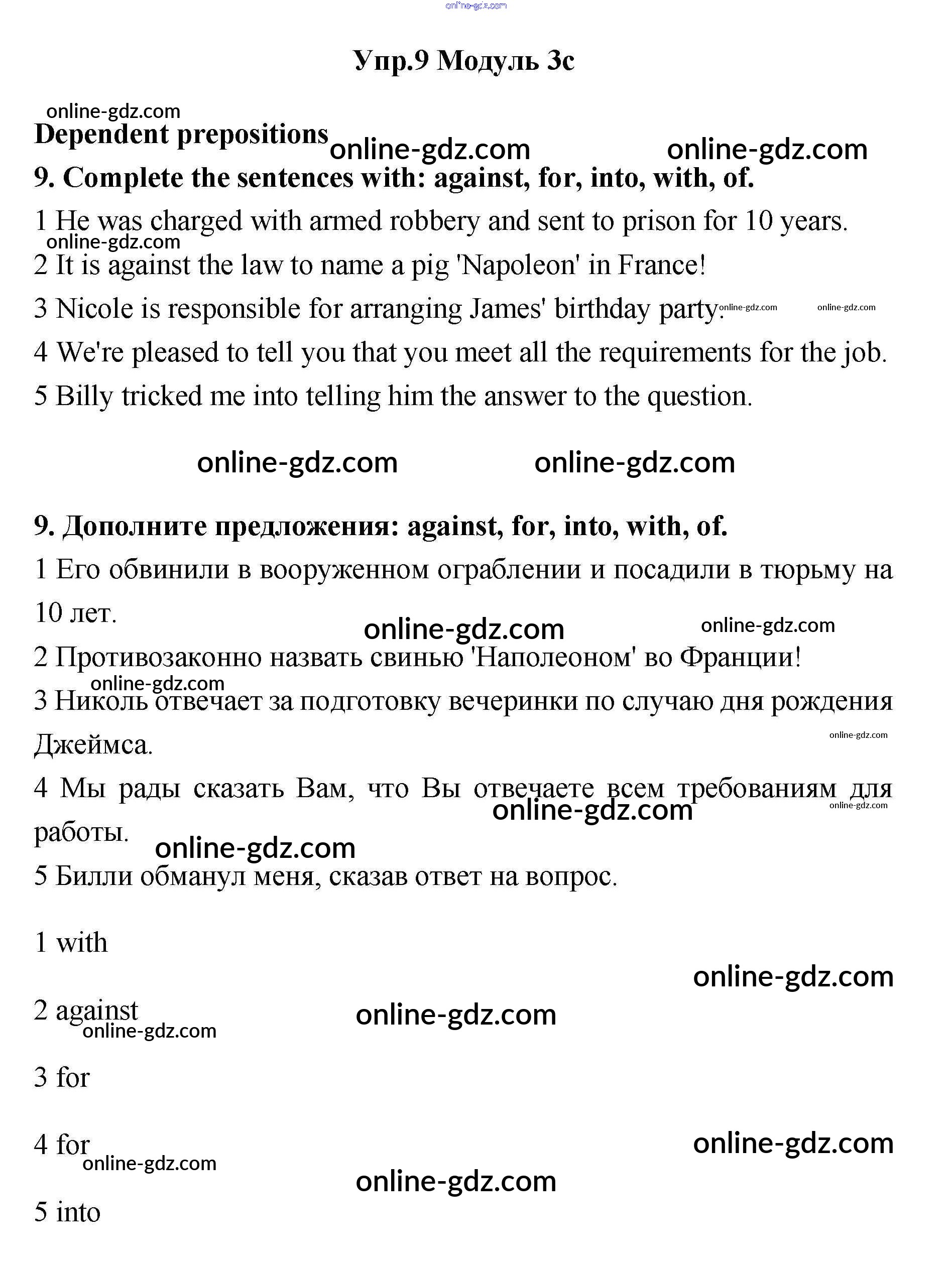 online-gdz.com

Упр.9 Модуль 3c

online-gdz.com
Dependent prepositions online-gdz.com online-gdz.com

9. Complete the sentences with: against, for, into, with, of.

1 He was charged with armed robbery and sent to prison for 10 years.
online-gdz.com
2 It is against the law to name a pig 'Napoleon' in France!
3 Nicole is responsible for arranging James' birthday party. online-gdz.com online-gdz.com
4 We're pleased to tell you that you meet all the requirements for the job.
5 Billy tricked me into telling him the answer to the question.

online-gdz.com online-gdz.com

9. Дополните предложения: against, for, into, with, of.

1 Его обвинили в вооруженном ограблении и посадили в тюрьму на 10 лет.
online-gdz.com online-gdz.com
2 Противозаконно назвать свинью 'Наполеоном' во Франции!
online-gdz.com
3 Николь отвечает за подготовку вечеринки по случаю дня рождения Джеймса.
online-gdz.com
4 Мы рады сказать Вам, что Вы отвечаете всем требованиям для работы.
online-gdz.com online-gdz.com online-gdz.com
5 Билли обманул меня, сказав ответ на вопрос.

1 with
online-gdz.com
2 against
online-gdz.com online-gdz.com
3 for
4 for
online-gdz.com online-gdz.com online-gdz.com
5 into